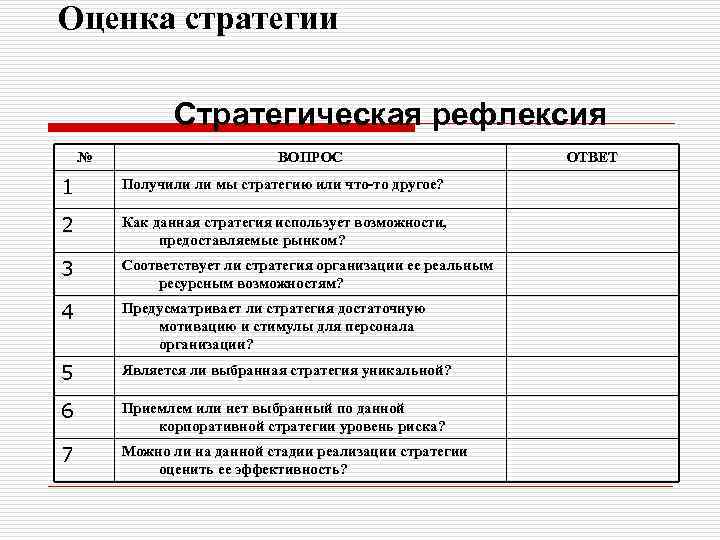 Оценка стратегии

Стратегическая рефлексия

| № | ВОПРОС | ОТВЕТ |
|---|---|---|
| 1 | Получили ли мы стратегию или что-то другое? | |
| 2 | Как данная стратегия использует возможности, предоставляемые рынком? | |
| 3 | Соответствует ли стратегия организации ее реальным ресурсным возможностям? | |
| 4 | Предусматривает ли стратегия достаточную мотивацию и стимулы для персонала организации? | |
| 5 | Является ли выбранная стратегия уникальной? | |
| 6 | Приемлем или нет выбранный по данной корпоративной стратегии уровень риска? | |
| 7 | Можно ли на данной стадии реализации стратегии оценить ее эффективность? | |